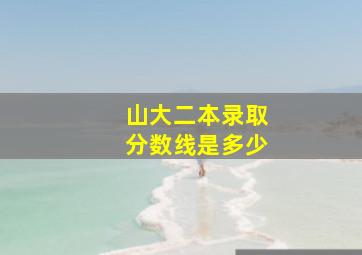 山大二本录取
分数线是多少